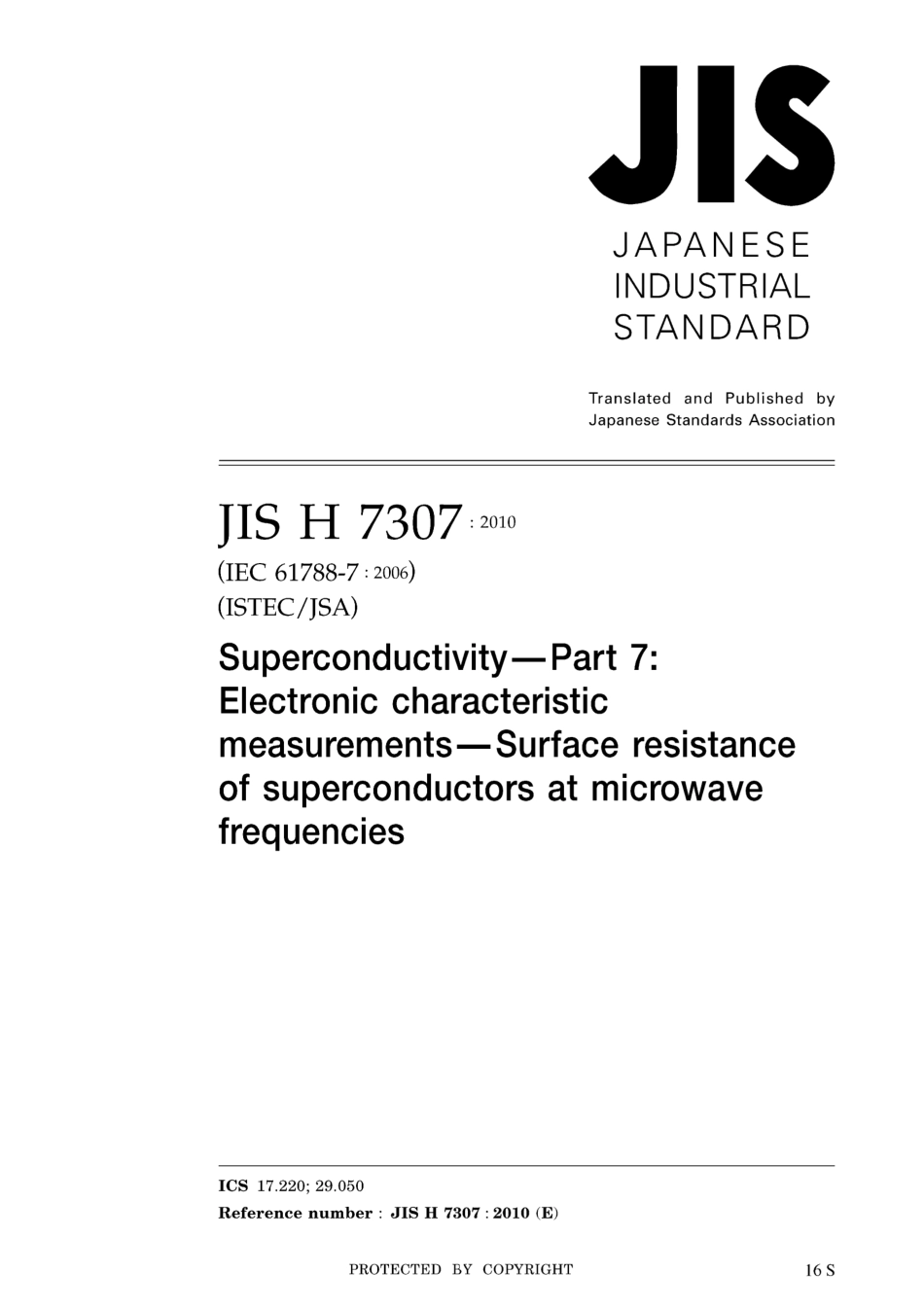 JIS

JAPANESE INDUSTRIAL STANDARD

Translated and Published by Japanese Standards Association

JIS H 7307 : 2010

(IEC 61788-7 : 2006)

(ISTEC/JSA)

Superconductivity—Part 7: Electronic characteristic measurements—Surface resistance of superconductors at microwave frequencies

ICS 17.220; 29.050

Reference number : JIS H 7307 : 2010 (E)

PROTECTED BY COPYRIGHT

16 S